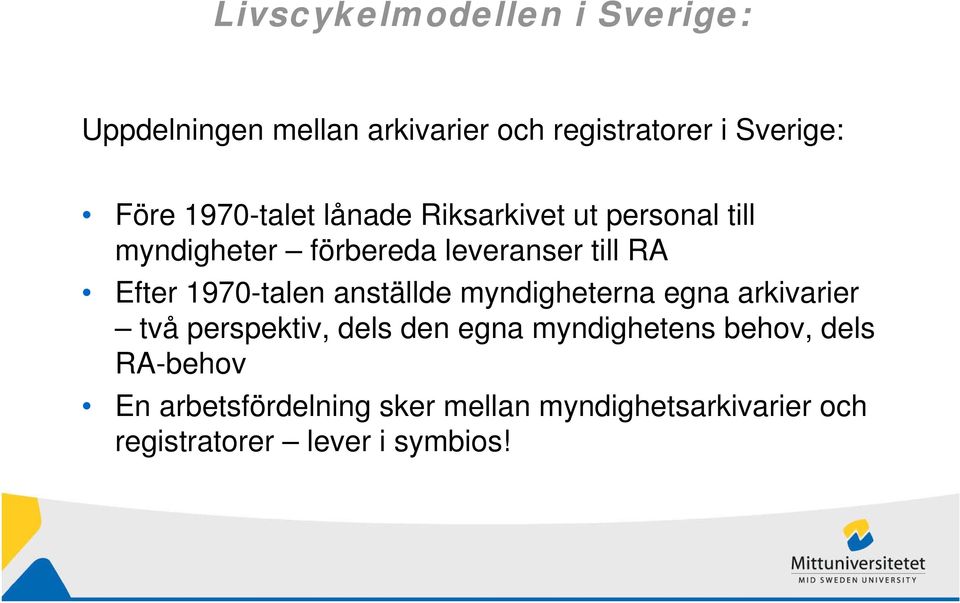 Livscykelmodellen i Sverige:

Uppdelningen mellan arkivarier och registratorer i Sverige:

• Före 1970-talet lånade Riksarkivet ut personal till myndigheter – förbereda leveranser till RA
• Efter 1970-talen anställde myndigheterna egna arkivarier – två perspektiv, dels den egna myndighetens behov, dels RA-behov
• En arbetsfördelning sker mellan myndighetsarkivarier och registratorer – lever i symbios!

Mittuniversitetet
MID SWEDEN UNIVERSITY